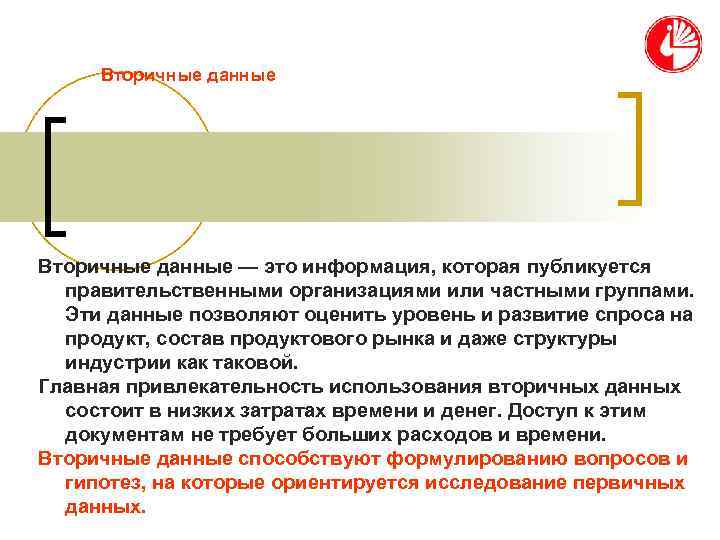 Вторичные данные

Вторичные данные — это информация, которая публикуется правительственными организациями или частными группами. Эти данные позволяют оценить уровень и развитие спроса на продукт, состав продуктового рынка и даже структуры индустрии как таковой.

Главная привлекательность использования вторичных данных состоит в низких затратах времени и денег. Доступ к этим документам не требует больших расходов и времени.

Вторичные данные способствуют формулированию вопросов и гипотез, на которые ориентируется исследование первичных данных.